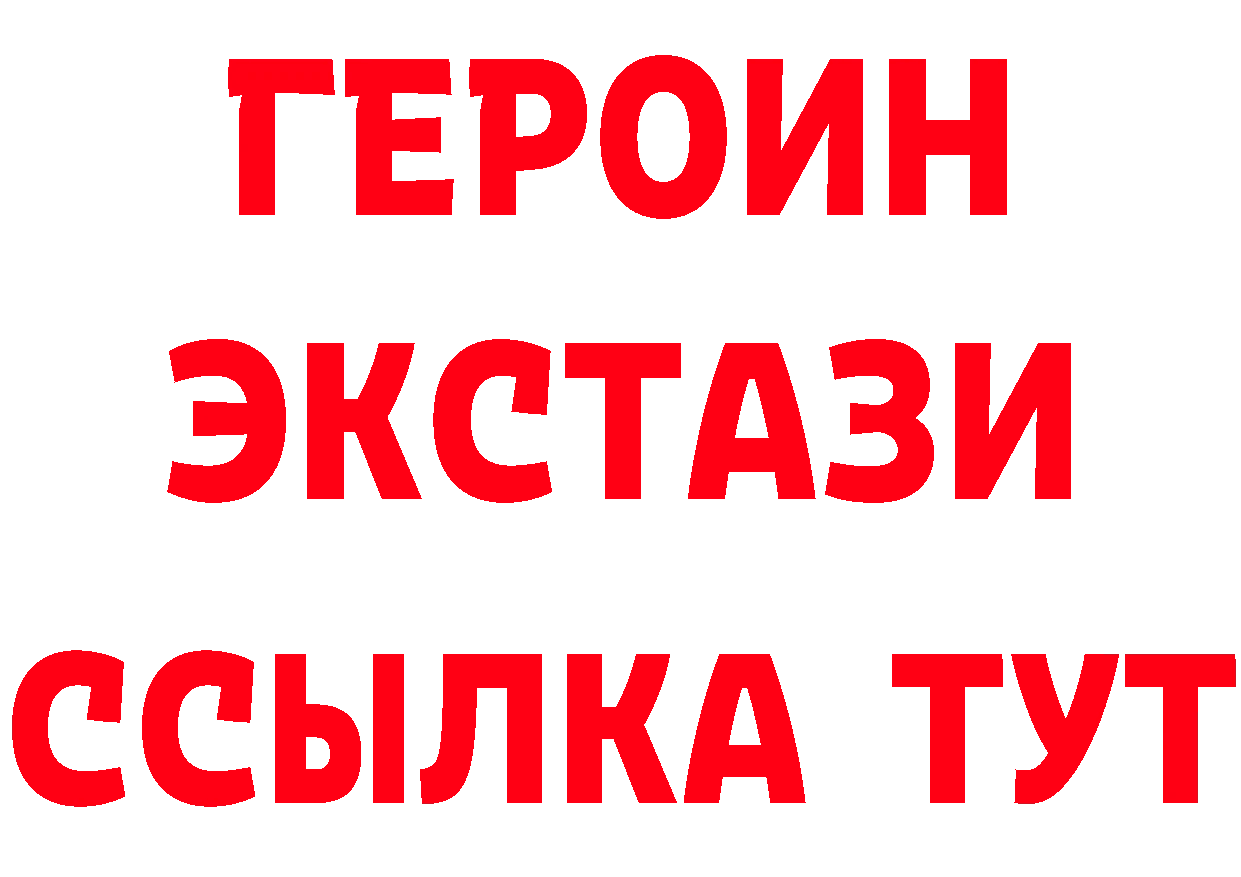 ГЕРОИН
ЭКСТАЗИ
ССЫЛКА ТУТ